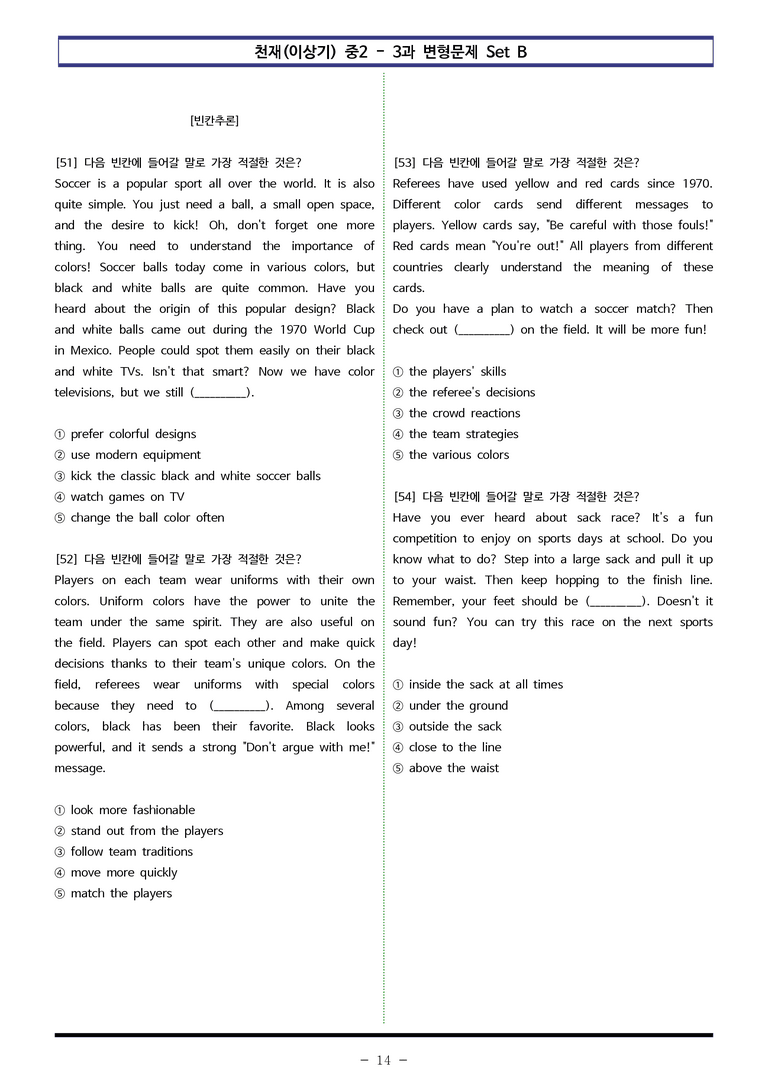 천재(이상기) 중2 - 3과 변형문제 Set B

[빈칸추론]

[51] 다음 빈칸에 들어갈 말로 가장 적절한 것은?
Soccer is a popular sport all over the world. It is also quite simple. You just need a ball, a small open space, and the desire to kick! Oh, don't forget one more thing. You need to understand the importance of colors! Soccer balls today come in various colors, but black and white balls are quite common. Have you heard about the origin of this popular design? Black and white balls came out during the 1970 World Cup in Mexico. People could spot them easily on their black and white TVs. Isn't that smart? Now we have color televisions, but we still (____).

① prefer colorful designs
② use modern equipment
③ kick the classic black and white soccer balls
④ watch games on TV
⑤ change the ball color often

[52] 다음 빈칸에 들어갈 말로 가장 적절한 것은?
Players on each team wear uniforms with their own colors. Uniform colors have the power to unite the team under the same spirit. They are also useful on the field. Players can spot each other and make quick decisions thanks to their team's unique colors. On the field, referees wear uniforms with special colors because they need to (____). Among several colors, black has been their favorite. Black looks powerful, and it sends a strong "Don't argue with me!" message.

① look more fashionable
② stand out from the players
③ follow team traditions
④ move more quickly
⑤ match the players

[53] 다음 빈칸에 들어갈 말로 가장 적절한 것은?
Referees have used yellow and red cards since 1970. Different color cards send different messages to players. Yellow cards say, "Be careful with those fouls!" Red cards mean "You're out!" All players from different countries clearly understand the meaning of these cards.
Do you have a plan to watch a soccer match? Then check out (____) on the field. It will be more fun!

① the players' skills
② the referee's decisions
③ the crowd reactions
④ the team strategies
⑤ the various colors

[54] 다음 빈칸에 들어갈 말로 가장 적절한 것은?
Have you ever heard about sack race? It's a fun competition to enjoy on sports days at school. Do you know what to do? Step into a large sack and pull it up to your waist. Then keep hopping to the finish line. Remember, your feet should be (____). Doesn't it sound fun? You can try this race on the next sports day!

① inside the sack at all times
② under the ground
③ outside the sack
④ close to the line
⑤ above the waist

- 14 -